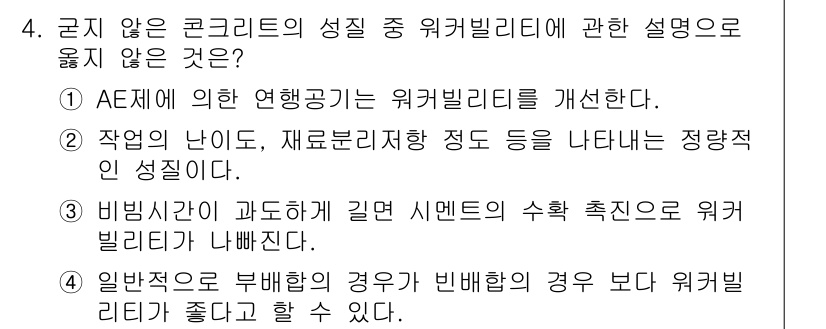 4. 굳지 않은 콘크리트의 성질 중 워커빌리티에 관한 설명으로 옳지 않은 것은?

① AE제에 의한 연행공기는 워커빌리티를 개선한다.

② 작업의 난이도, 재료분리저항 정도 등을 나타내는 정량적인 성질이다.

③ 비빔시간이 과도하게 길면 시멘트의 수확 촉진으로 워커빌리티가 나빠진다.

④ 일반적으로 부배합의 경우가 빈배합의 경우 보다 워커빌리티가 좋다고 할 수 있다.